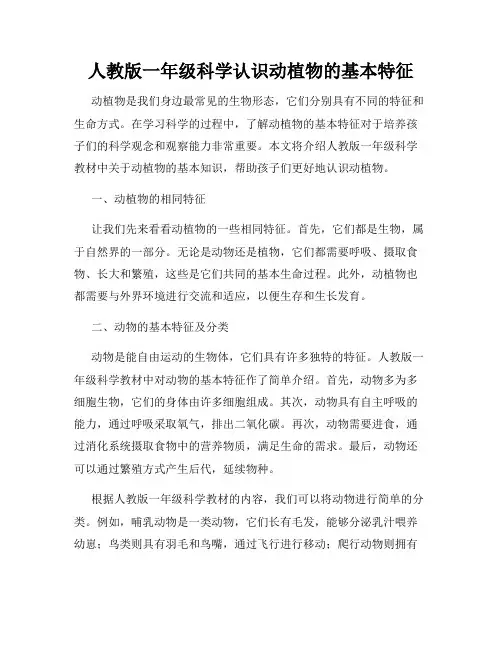 人教版一年级科学认识动植物的基本特征

动植物是我们身边最常见的生物形态，它们分别具有不同的特征和生命方式。在学习科学的过程中，了解动植物的基本特征对于培养孩子们的科学观念和观察能力非常重要。本文将介绍人教版一年级科学教材中关于动植物的基本知识，帮助孩子们更好地认识动植物。

一、动植物的相同特征

让我们先来看看动植物的一些相同特征。首先，它们都是生物，属于自然界的一部分。无论是动物还是植物，它们都需要呼吸、摄取食物、长大和繁殖，这些是它们共同的基本生命过程。此外，动植物也都需要与外界环境进行交流和适应，以便生存和生长发育。

二、动物的基本特征及分类

动物是能自由运动的生物体，它们具有许多独特的特征。人教版一年级科学教材中对动物的基本特征作了简单介绍。首先，动物多为多细胞生物，它们的身体由许多细胞组成。其次，动物具有自主呼吸的能力，通过呼吸采取氧气，排出二氧化碳。再次，动物需要进食，通过消化系统摄取食物中的营养物质，满足生命的需求。最后，动物还可以通过繁殖方式产生后代，延续物种。

根据人教版一年级科学教材的内容，我们可以将动物进行简单的分类。例如，哺乳动物是一类动物，它们长有毛发，能够分泌乳汁喂养幼崽；鸟类则具有羽毛和鸟嘴，通过飞行进行移动；爬行动物则拥有